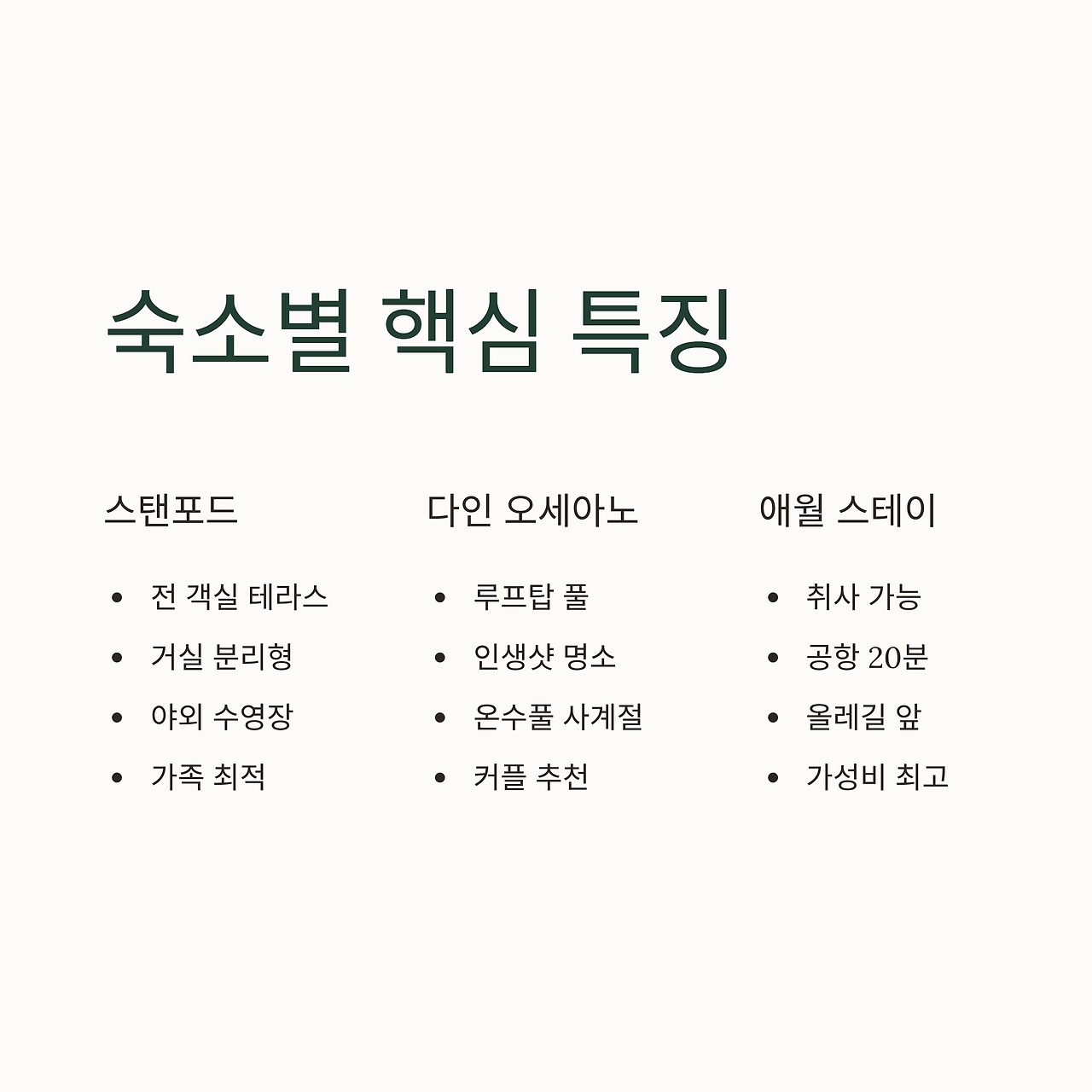 숙소별 핵심 특징

스탠포드

• 전 객실 테라스
• 거실 분리형
• 야외 수영장
• 가족 최적

다인 오세아노

• 루프탑 풀
• 인생샷 명소
• 온수풀 사계절
• 커플 추천

애월 스테이

• 취사 가능
• 공항 20분
• 올레길 앞
• 가성비 최고